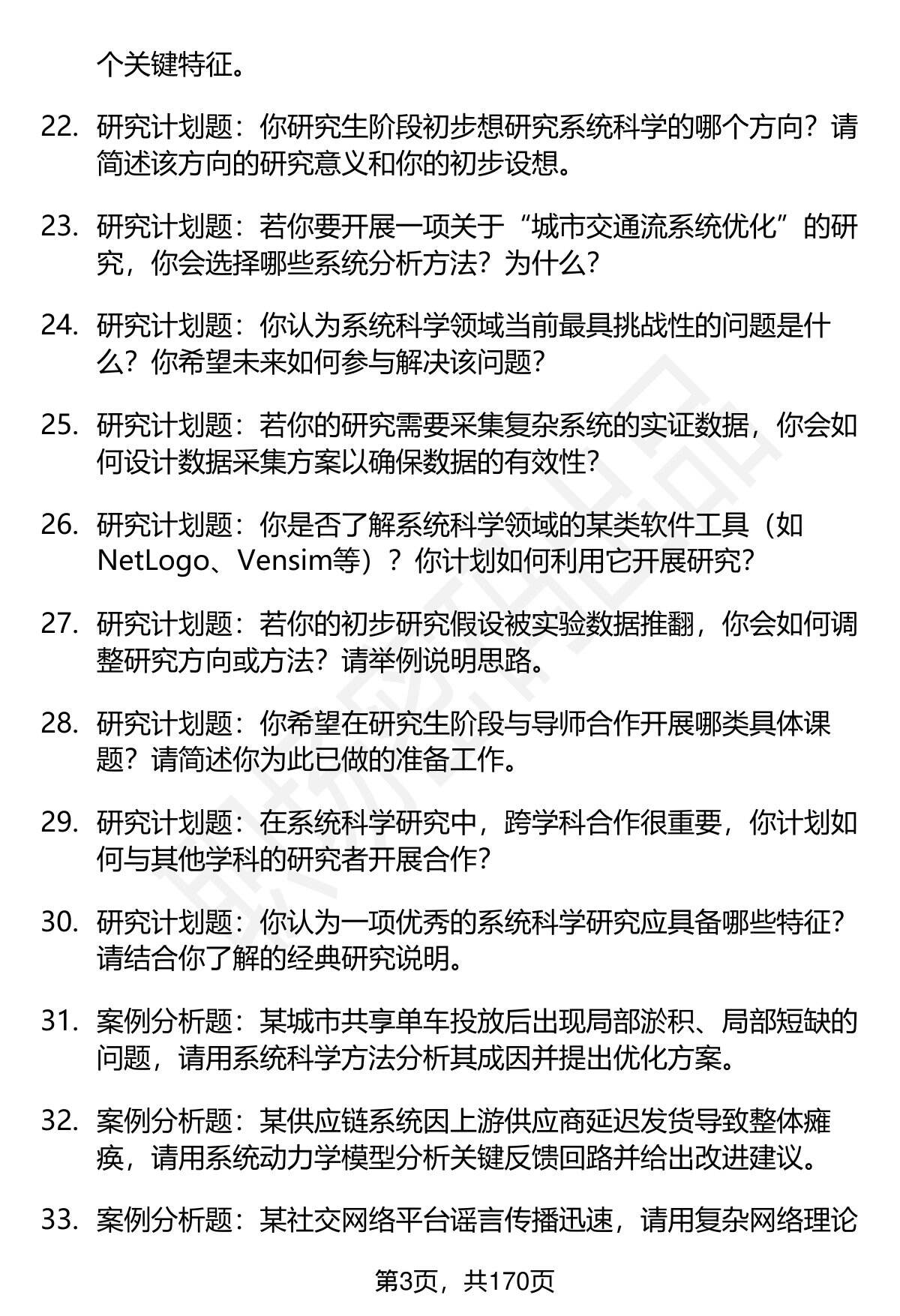 个关键特征。

22. 研究计划题：你研究生阶段初步想研究系统科学的哪个方向？请简述该方向的研究意义和你的初步设想。

23. 研究计划题：若你要开展一项关于“城市交通流系统优化”的研究，你会选择哪些系统分析方法？为什么？

24. 研究计划题：你认为系统科学领域当前最具挑战性的问题是什么？你希望未来如何参与解决该问题？

25. 研究计划题：若你的研究需要采集复杂系统的实证数据，你会如何设计数据采集方案以确保数据的有效性？

26. 研究计划题：你是否了解系统科学领域的某类软件工具（如NetLogo、Vensim等）？你计划如何利用它开展研究？

27. 研究计划题：若你的初步研究假设被实验数据推翻，你会如何调整研究方向或方法？请举例说明思路。

28. 研究计划题：你希望在研究生阶段与导师合作开展哪类具体课题？请简述你为此已做的准备工作。

29. 研究计划题：在系统科学研究中，跨学科合作很重要，你计划如何与其他学科的研究者开展合作？

30. 研究计划题：你认为一项优秀的系统科学研究应具备哪些特征？请结合你了解的经典研究说明。

31. 案例分析题：某城市共享单车投放后出现局部淤积、局部短缺的问题，请用系统科学方法分析其成因并提出优化方案。

32. 案例分析题：某供应链系统因上游供应商延迟发货导致整体瘫痪，请用系统动力学模型分析关键反馈回路并给出改进建议。

33. 案例分析题：某社交网络平台谣言传播迅速，请用复杂网络理论

第3页，共170页